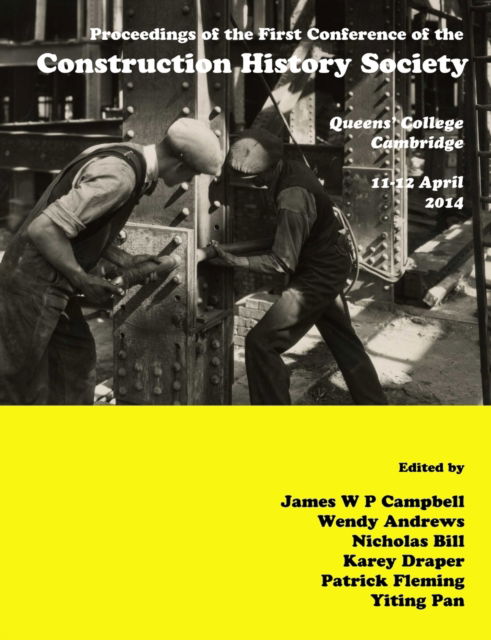 Proceedings of the First Conference of the
Construction History Society

Queens' College
Cambridge

11-12 April
2014

Edited by

James W P Campbell
Wendy Andrews
Nicholas Bill
Karey Draper
Patrick Fleming
Yiting Pan